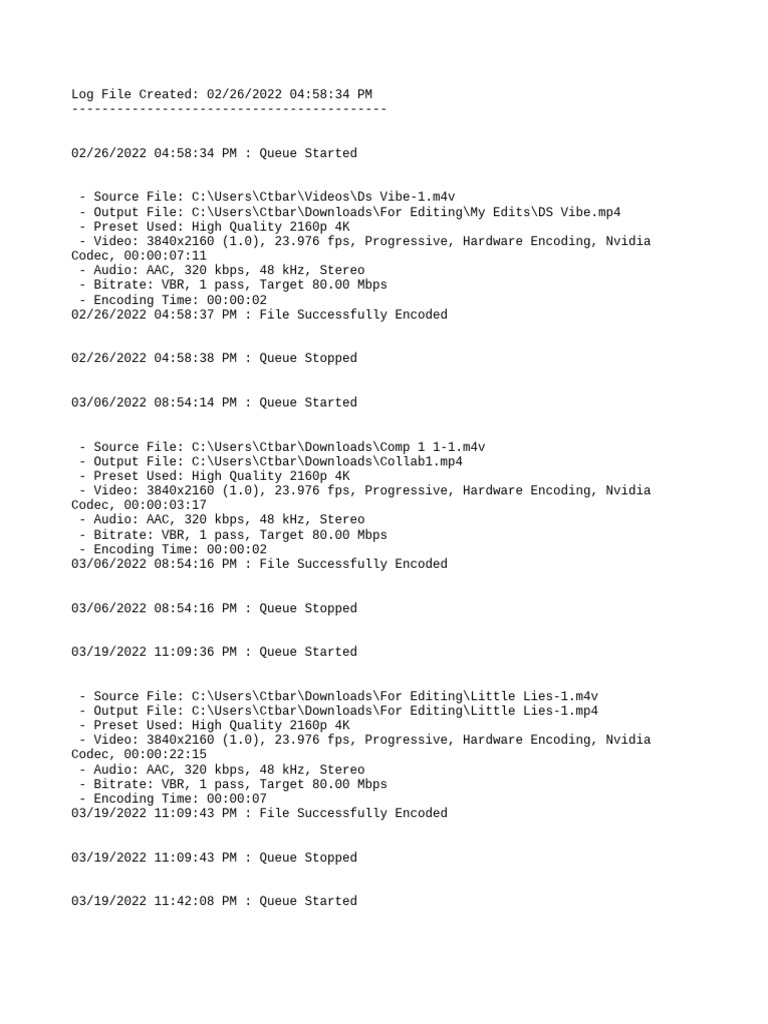 Log File Created: 02/26/2022 04:58:34 PM
------------------------------------------

02/26/2022 04:58:34 PM : Queue Started

- Source File: C:\Users\Ctbar\Videos\Ds Vibe-1.m4v
- Output File: C:\Users\Ctbar\Downloads\For Editing\My Edits\DS Vibe.mp4
- Preset Used: High Quality 2160p 4K
- Video: 3840x2160 (1.0), 23.976 fps, Progressive, Hardware Encoding, Nvidia Codec, 00:00:07:11
- Audio: AAC, 320 kbps, 48 kHz, Stereo
- Bitrate: VBR, 1 pass, Target 80.00 Mbps
- Encoding Time: 00:00:02
02/26/2022 04:58:37 PM : File Successfully Encoded

02/26/2022 04:58:38 PM : Queue Stopped

03/06/2022 08:54:14 PM : Queue Started

- Source File: C:\Users\Ctbar\Downloads\Comp 1 1-1.m4v
- Output File: C:\Users\Ctbar\Downloads\Collab1.mp4
- Preset Used: High Quality 2160p 4K
- Video: 3840x2160 (1.0), 23.976 fps, Progressive, Hardware Encoding, Nvidia Codec, 00:00:03:17
- Audio: AAC, 320 kbps, 48 kHz, Stereo
- Bitrate: VBR, 1 pass, Target 80.00 Mbps
- Encoding Time: 00:00:02
03/06/2022 08:54:16 PM : File Successfully Encoded

03/06/2022 08:54:16 PM : Queue Stopped

03/19/2022 11:09:36 PM : Queue Started

- Source File: C:\Users\Ctbar\Downloads\For Editing\Little Lies-1.m4v
- Output File: C:\Users\Ctbar\Downloads\For Editing\Little Lies-1.mp4
- Preset Used: High Quality 2160p 4K
- Video: 3840x2160 (1.0), 23.976 fps, Progressive, Hardware Encoding, Nvidia Codec, 00:00:22:15
- Audio: AAC, 320 kbps, 48 kHz, Stereo
- Bitrate: VBR, 1 pass, Target 80.00 Mbps
- Encoding Time: 00:00:07
03/19/2022 11:09:43 PM : File Successfully Encoded

03/19/2022 11:09:43 PM : Queue Stopped

03/19/2022 11:42:08 PM : Queue Started